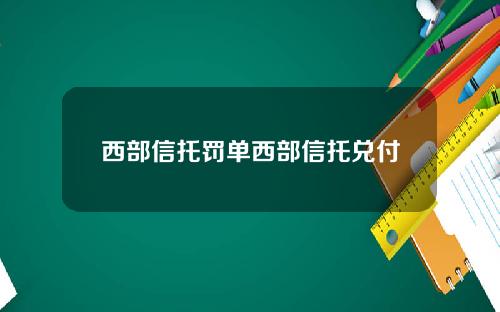 西部信托罚单西部信托兑付